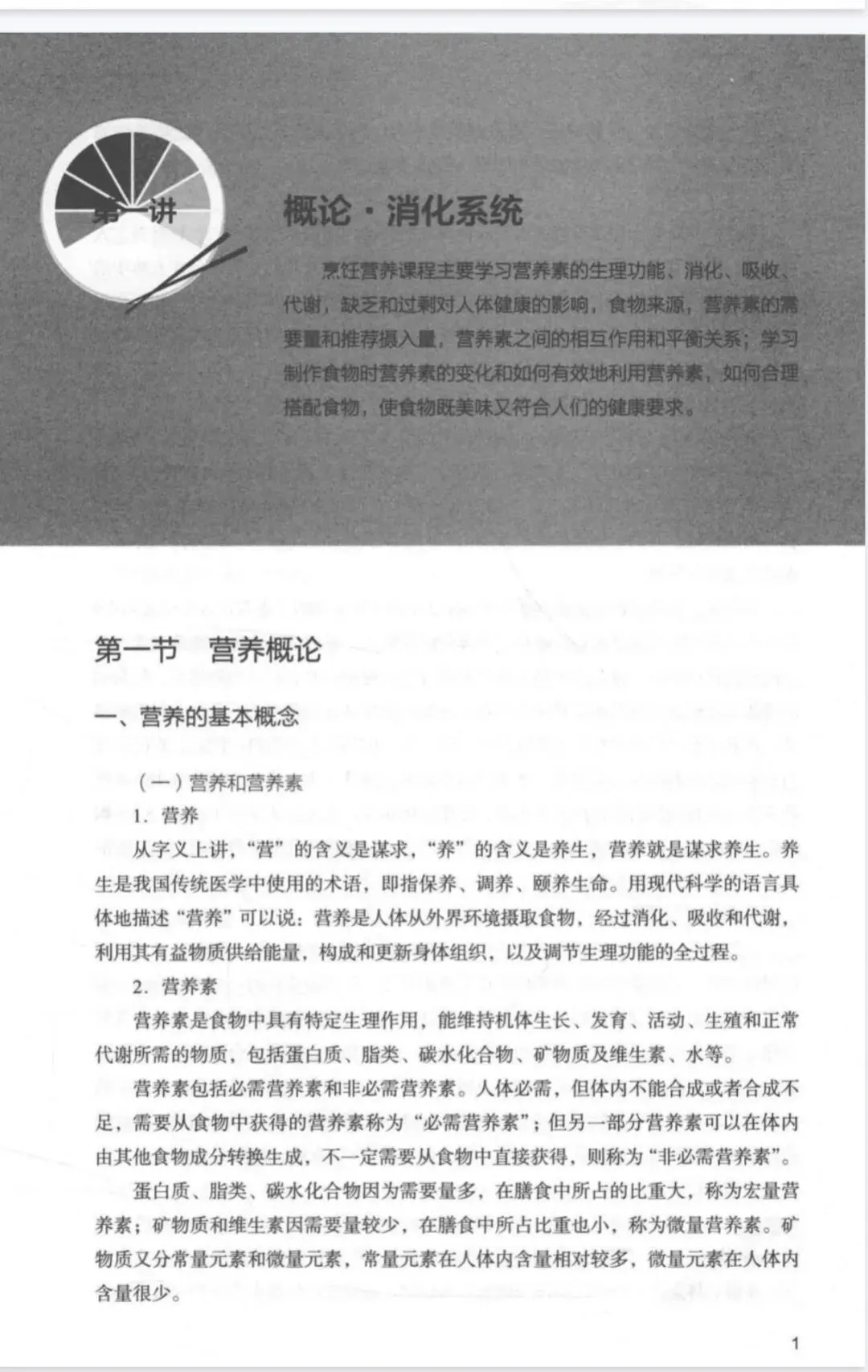 第一讲

概论·消化系统

烹饪营养课程主要学习营养素的生理功能、消化、吸收、代谢，缺乏和过剩对人体健康的影响，食物来源，营养素的需要量和推荐摄入量，营养素之间的相互作用和平衡关系；学习制作食物时营养素的变化和如何有效地利用营养素，如何合理搭配食物，使食物既美味又符合人们的健康要求。

第一节　营养概论

一、营养的基本概念

（一）营养和营养素

1. 营养

从字义上讲，“营”的含义是谋求，“养”的含义是养生，营养就是谋求养生。养生是我国传统医学中使用的术语，即指保养、调养、颐养生命。用现代科学的语言具体地描述“营养”可以说：营养是人体从外界环境摄取食物，经过消化、吸收和代谢，利用其有益物质供给能量，构成和更新身体组织，以及调节生理功能的全过程。

2. 营养素

营养素是食物中具有特定生理作用，能维持机体生长、发育、活动、生殖和正常代谢所需的物质，包括蛋白质、脂类、碳水化合物、矿物质及维生素、水等。

营养素包括必需营养素和非必需营养素。人体必需，但体内不能合成或者合成不足，需要从食物中获得的营养素称为“必需营养素”；但另一部分营养素可以在体内由其他食物成分转换生成，不一定需要从食物中直接获得，则称为“非必需营养素”。

蛋白质、脂类、碳水化合物因为需要量多，在膳食中所占的比重大，称为宏量营养素；矿物质和维生素因需要量较少，在膳食中所占比重也小，称为微量营养素。矿物质又分常量元素和微量元素，常量元素在人体内含量相对较多，微量元素在人体内含量很少。

1